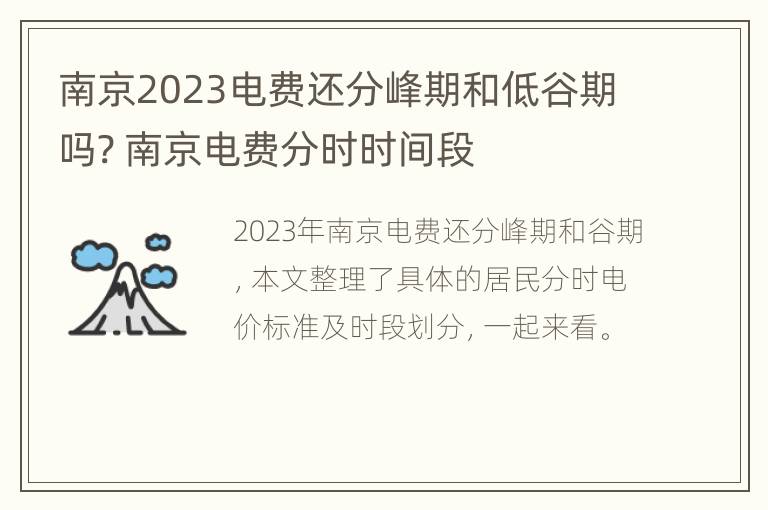 南京2023电费还分峰期和低谷期吗? 南京电费分时时间段

2023年南京电费还分峰期和谷期, 本文整理了具体的居民分时电价标准及时段划分, 一起来看。